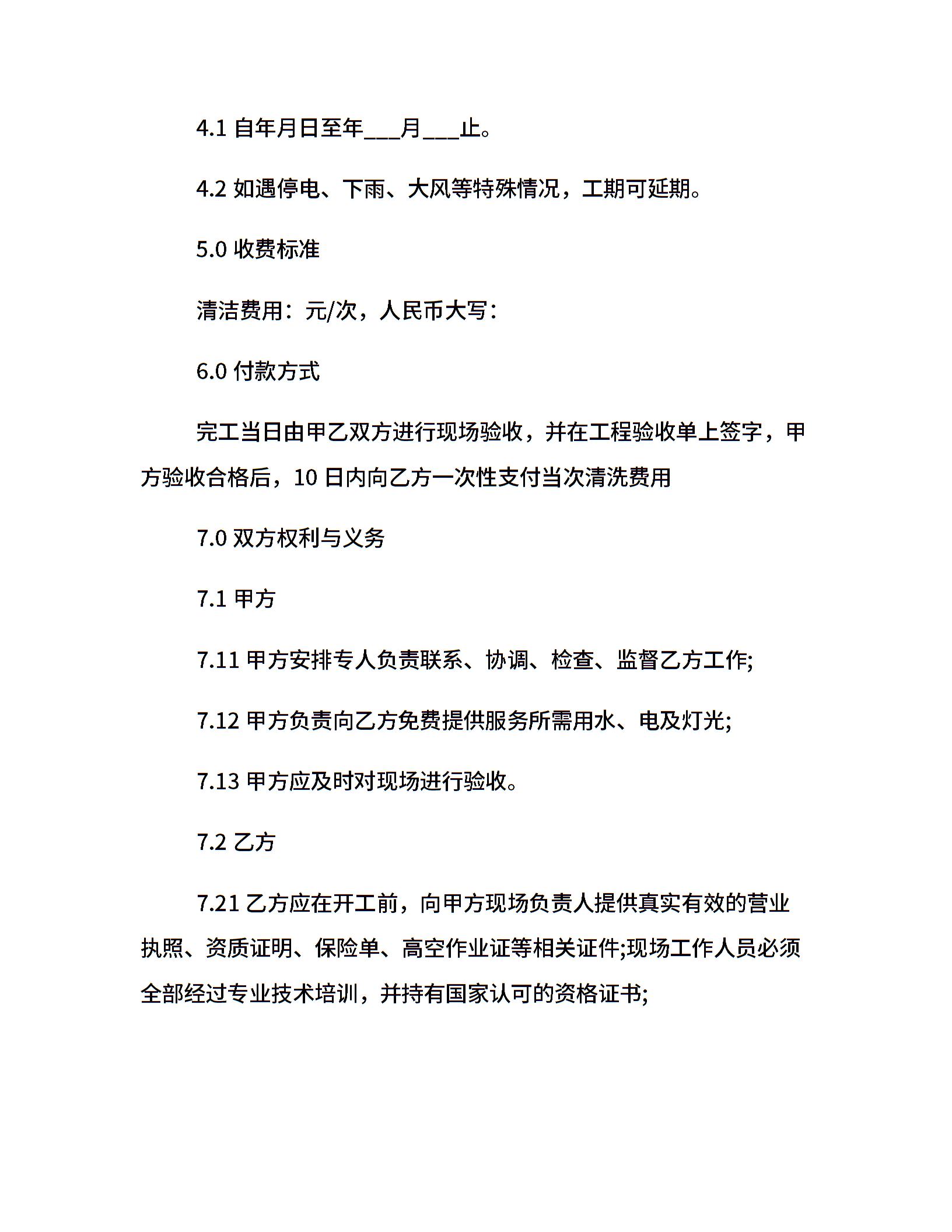 4.1 自年月日至年___月___止。

4.2 如遇停电、下雨、大风等特殊情况，工期可延期。

5.0 收费标准

清洁费用：元/次，人民币大写：

6.0 付款方式

完工当日由甲乙双方进行现场验收，并在工程验收单上签字，甲方验收合格后，10 日内向乙方一次性支付当次清洗费用

7.0 双方权利与义务

7.1 甲方

7.11 甲方安排专人负责联系、协调、检查、监督乙方工作;

7.12 甲方负责向乙方免费提供服务所需用水、电及灯光;

7.13 甲方应及时对现场进行验收。

7.2 乙方

7.21 乙方应在开工前，向甲方现场负责人提供真实有效的营业执照、资质证明、保险单、高空作业证等相关证件;现场工作人员必须全部经过专业技术培训，并持有国家认可的资格证书;